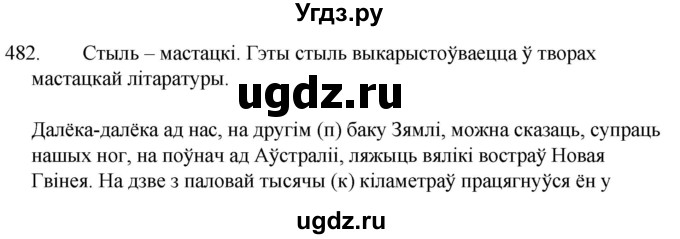 Угдз.ру

482. Стыль – мастацкі. Гэты стыль выкарыстоўваецца ў творах мастацкай літаратуры.

ugdz.ru

Далёка-далёка ад нас, на другім (п) баку Зямлі, можна сказаць, супраць нашых ног, на поўнач ад Аўстраліі, ляжыць вялікі востраў Новая Гвінея. На дзве з паловай тысячы (к) кіламетраў працягнуўся ён у

ugdz.ru